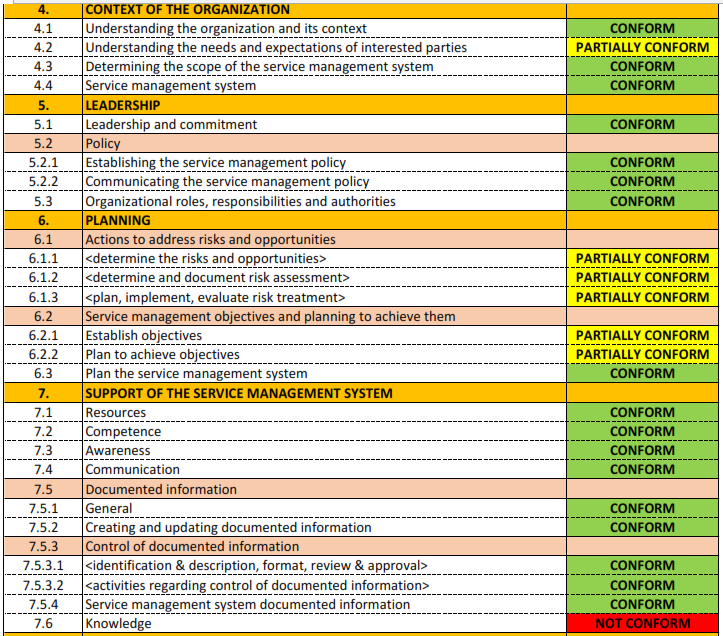 | 4. | CONTEXT OF THE ORGANIZATION | |
|---|---|---|
| 4.1 | Understanding the organization and its context | CONFORM |
| 4.2 | Understanding the needs and expectations of interested parties | PARTIALLY CONFORM |
| 4.3 | Determining the scope of the service management system | CONFORM |
| 4.4 | Service management system | CONFORM |
| 5. | LEADERSHIP | |
| 5.1 | Leadership and commitment | CONFORM |
| 5.2 | Policy | |
| 5.2.1 | Establishing the service management policy | CONFORM |
| 5.2.2 | Communicating the service management policy | CONFORM |
| 5.3 | Organizational roles, responsibilities and authorities | CONFORM |
| 6. | PLANNING | |
| 6.1 | Actions to address risks and opportunities | |
| 6.1.1 | <determine the risks and opportunities> | PARTIALLY CONFORM |
| 6.1.2 | <determine and document risk assessment> | PARTIALLY CONFORM |
| 6.1.3 | <plan, implement, evaluate risk treatment> | PARTIALLY CONFORM |
| 6.2 | Service management objectives and planning to achieve them | |
| 6.2.1 | Establish objectives | PARTIALLY CONFORM |
| 6.2.2 | Plan to achieve objectives | PARTIALLY CONFORM |
| 6.3 | Plan the service management system | CONFORM |
| 7. | SUPPORT OF THE SERVICE MANAGEMENT SYSTEM | |
| 7.1 | Resources | CONFORM |
| 7.2 | Competence | CONFORM |
| 7.3 | Awareness | CONFORM |
| 7.4 | Communication | CONFORM |
| 7.5 | Documented information | |
| 7.5.1 | General | CONFORM |
| 7.5.2 | Creating and updating documented information | CONFORM |
| 7.5.3 | Control of documented information | |
| 7.5.3.1 | <identification & description, format, review & approval> | CONFORM |
| 7.5.3.2 | <activities regarding control of documented information> | CONFORM |
| 7.5.4 | Service management system documented information | CONFORM |
| 7.6 | Knowledge | NOT CONFORM |